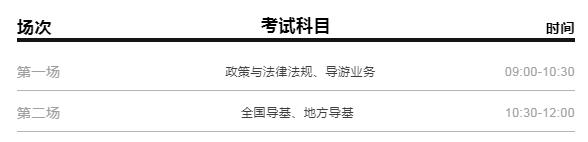 | 场次 | 考试科目 | 时间 |
|---|---|---|
| 第一场 | 政策与法律法规、导游业务 | 09:00-10:30 |
| 第二场 | 全国导基、地方导基 | 10:30-12:00 |